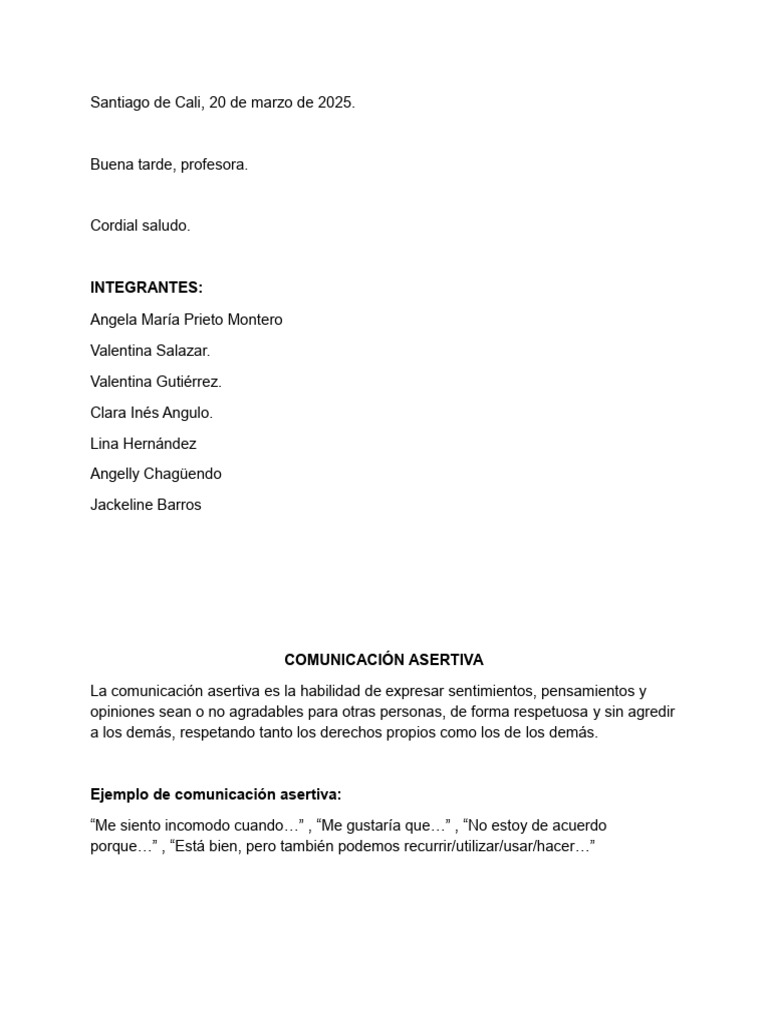 Santiago de Cali, 20 de marzo de 2025.

Buena tarde, profesora.

Cordial saludo.

INTEGRANTES:

Angela María Prieto Montero

Valentina Salazar.

Valentina Gutiérrez.

Clara Inés Angulo.

Lina Hernández

Angelly Chagüendo

Jackeline Barros

COMUNICACIÓN ASERTIVA

La comunicación asertiva es la habilidad de expresar sentimientos, pensamientos y opiniones sean o no agradables para otras personas, de forma respetuosa y sin agredir a los demás, respetando tanto los derechos propios como los de los demás.

Ejemplo de comunicación asertiva:

“Me siento incomodo cuando…” , “Me gustaría que…” , “No estoy de acuerdo porque…” , “Está bien, pero también podemos recurrir/utilizar/usar/hacer…”